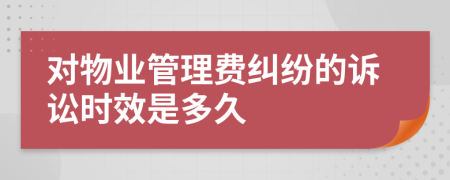 对物业管理费纠纷的诉讼时效是多久